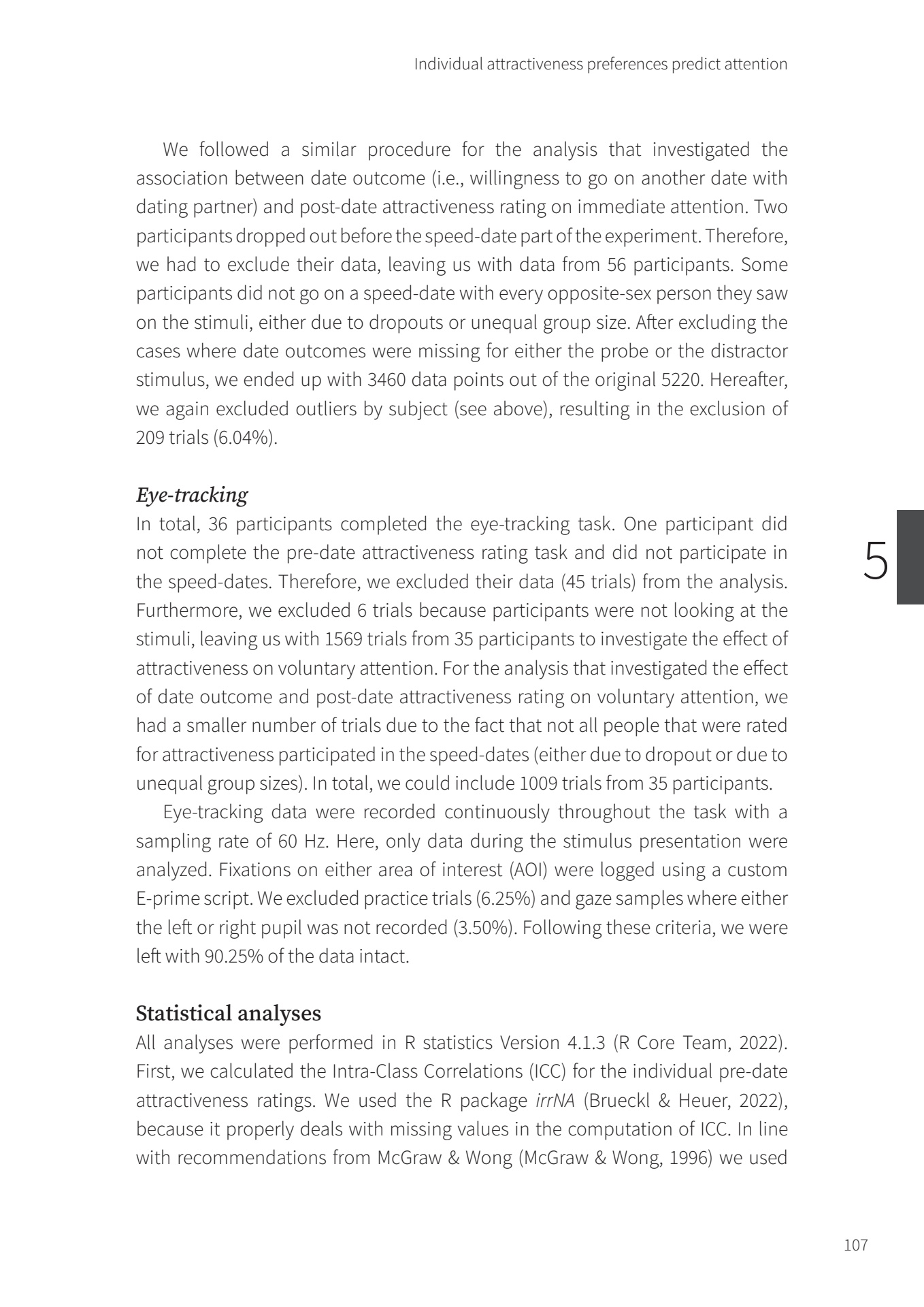 Individual attractiveness preferences predict attention

We followed a similar procedure for the analysis that investigated the association between date outcome (i.e., willingness to go on another date with dating partner) and post-date attractiveness rating on immediate attention. Two participants dropped out before the speed-date part of the experiment. Therefore, we had to exclude their data, leaving us with data from 56 participants. Some participants did not go on a speed-date with every opposite-sex person they saw on the stimuli, either due to dropouts or unequal group size. After excluding the cases where date outcomes were missing for either the probe or the distractor stimulus, we ended up with 3460 data points out of the original 5220. Hereafter, we again excluded outliers by subject (see above), resulting in the exclusion of 209 trials (6.04%).

Eye-tracking

In total, 36 participants completed the eye-tracking task. One participant did not complete the pre-date attractiveness rating task and did not participate in the speed-dates. Therefore, we excluded their data (45 trials) from the analysis. Furthermore, we excluded 6 trials because participants were not looking at the stimuli, leaving us with 1569 trials from 35 participants to investigate the effect of attractiveness on voluntary attention. For the analysis that investigated the effect of date outcome and post-date attractiveness rating on voluntary attention, we had a smaller number of trials due to the fact that not all people that were rated for attractiveness participated in the speed-dates (either due to dropout or due to unequal group sizes). In total, we could include 1009 trials from 35 participants.

Eye-tracking data were recorded continuously throughout the task with a sampling rate of 60 Hz. Here, only data during the stimulus presentation were analyzed. Fixations on either area of interest (AOI) were logged using a custom E-prime script. We excluded practice trials (6.25%) and gaze samples where either the left or right pupil was not recorded (3.50%). Following these criteria, we were left with 90.25% of the data intact.

5

Statistical analyses

All analyses were performed in R statistics Version 4.1.3 (R Core Team, 2022). First, we calculated the Intra-Class Correlations (ICC) for the individual pre-date attractiveness ratings. We used the R package irrNA (Brueckl & Heuer, 2022), because it properly deals with missing values in the computation of ICC. In line with recommendations from McGraw & Wong (McGraw & Wong, 1996) we used

107